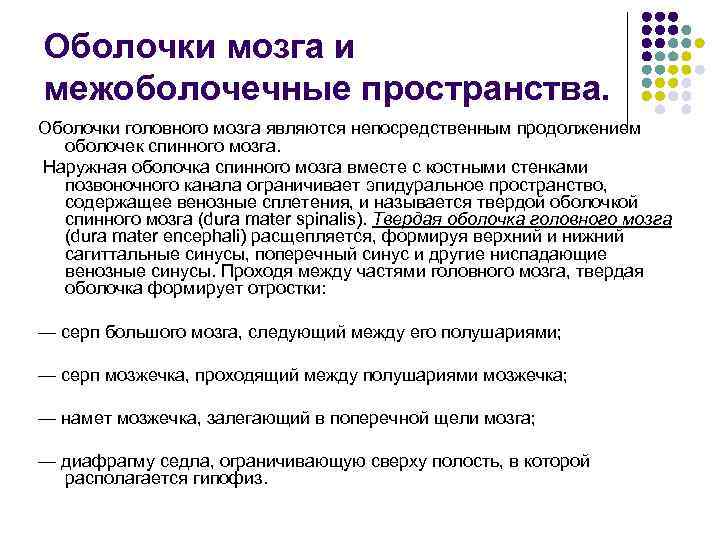 Оболочки мозга и межоболочечные пространства.

Оболочки головного мозга являются непосредственным продолжением оболочек спинного мозга.

Наружная оболочка спинного мозга вместе с костными стенками позвоночного канала ограничивает эпидуральное пространство, содержащее венозные сплетения, и называется твердой оболочкой спинного мозга (dura mater spinalis). Твердая оболочка головного мозга (dura mater encephali) расщепляется, формируя верхний и нижний сагиттальные синусы, поперечный синус и другие ниспадающие венозные синусы. Проходя между частями головного мозга, твердая оболочка формирует отростки:

— серп большого мозга, следующий между его полушариями;

— серп мозжечка, проходящий между полушариями мозжечка;

— намет мозжечка, залегающий в поперечной щели мозга;

— диафрагму седла, ограничивающую сверху полость, в которой располагается гипофиз.